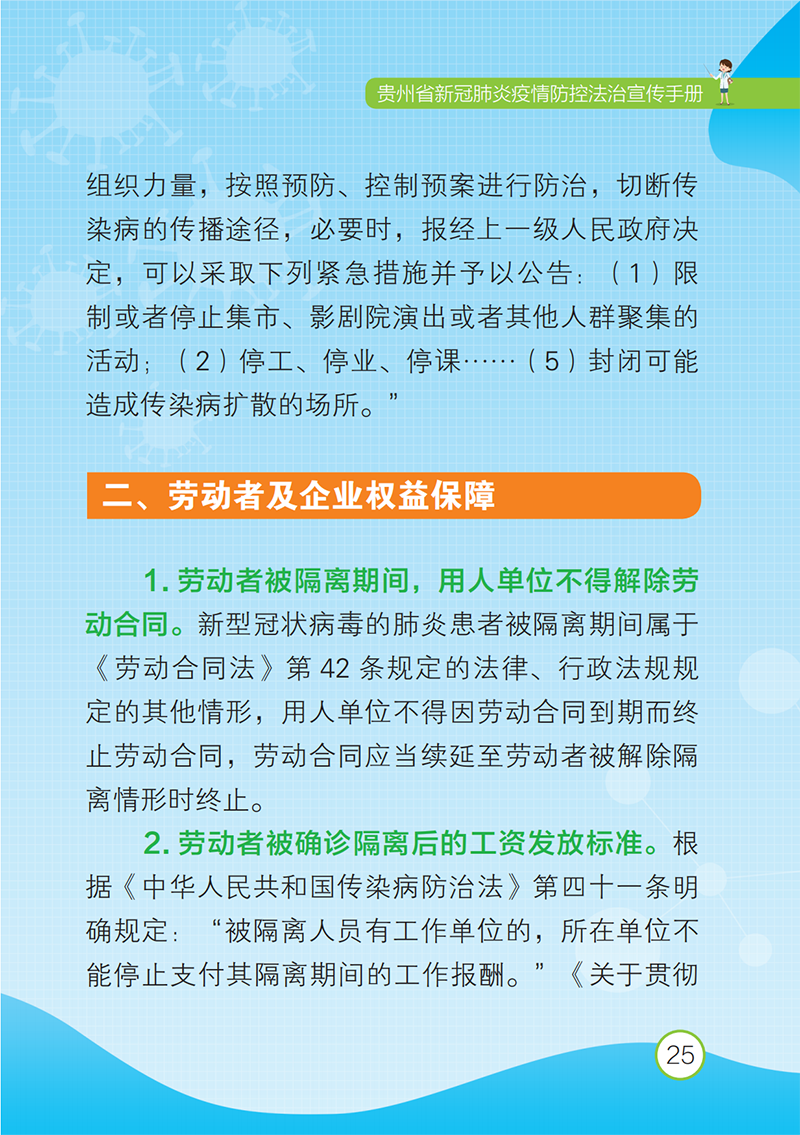 贵州省新冠肺炎疫情防控法治宣传手册

组织力量，按照预防、控制预案进行防治，切断传染病的传播途径，必要时，报经上一级人民政府决定，可以采取下列紧急措施并予以公告：（1）限制或者停止集市、影剧院演出或者其他人群聚集的活动；（2）停工、停业、停课……（5）封闭可能造成传染病扩散的场所。”

二、劳动者及企业权益保障

1. 劳动者被隔离期间，用人单位不得解除劳动合同。新型冠状病毒的肺炎患者被隔离期间属于《劳动合同法》第 42 条规定的法律、行政法规规定的其他情形，用人单位不得因劳动合同到期而终止劳动合同，劳动合同应当续延至劳动者被解除隔离情形时终止。

2. 劳动者被确诊隔离后的工资发放标准。根据《中华人民共和国传染病防治法》第四十一条明确规定：“被隔离人员有工作单位的，所在单位不能停止支付其隔离期间的工作报酬。”《关于贯彻

25